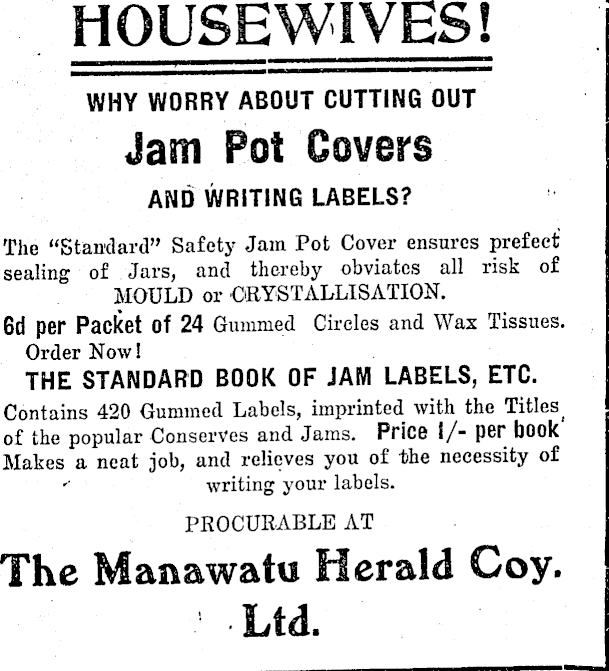 HOUSEWIVES!

WHY WORRY ABOUT CUTTING OUT

Jam Pot Covers

AND WRITING LABELS?

The "Standard" Safety Jam Pot Cover ensures prefect sealing of Jars, and thereby obviates all risk of MOULD or CRYSTALLISATION.

6d per Packet of 24 Gummed Circles and Wax Tissues. Order Now!

THE STANDARD BOOK OF JAM LABELS, ETC.

Contains 420 Gummed Labels, imprinted with the Titles of the popular Conserves and Jams. Price 1/- per book Makes a neat job, and relieves you of the necessity of writing your labels.

PROCURABLE AT

The Manawatu Herald Coy. Ltd.